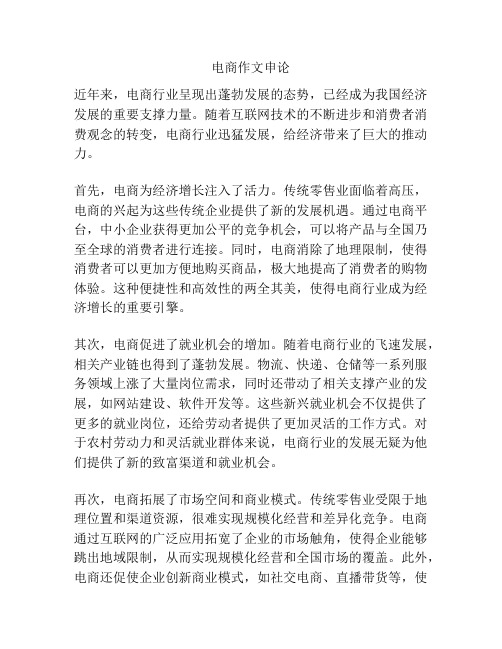 电商作文申论

近年来，电商行业呈现出蓬勃发展的态势，已经成为我国经济发展的重要支撑力量。随着互联网技术的不断进步和消费者消费观念的转变，电商行业迅猛发展，给经济带来了巨大的推动力。

首先，电商为经济增长注入了活力。传统零售业面临着高压，电商的兴起为这些传统企业提供了新的发展机遇。通过电商平台，中小企业获得更加公平的竞争机会，可以将产品与全国乃至全球的消费者进行连接。同时，电商消除了地理限制，使得消费者可以更加方便地购买商品，极大地提高了消费者的购物体验。这种便捷性和高效性的两全其美，使得电商行业成为经济增长的重要引擎。

其次，电商促进了就业机会的增加。随着电商行业的飞速发展，相关产业链也得到了蓬勃发展。物流、快递、仓储等一系列服务领域上涨了大量岗位需求，同时还带动了相关支撑产业的发展，如网站建设、软件开发等。这些新兴就业机会不仅提供了更多的就业岗位，还给劳动者提供了更加灵活的工作方式。对于农村劳动力和灵活就业群体来说，电商行业的发展无疑为他们提供了新的致富渠道和就业机会。

再次，电商拓展了市场空间和商业模式。传统零售业受限于地理位置和渠道资源，很难实现规模化经营和差异化竞争。电商通过互联网的广泛应用拓宽了企业的市场触角，使得企业能够跳出地域限制，从而实现规模化经营和全国市场的覆盖。此外，电商还促使企业创新商业模式，如社交电商、直播带货等，使